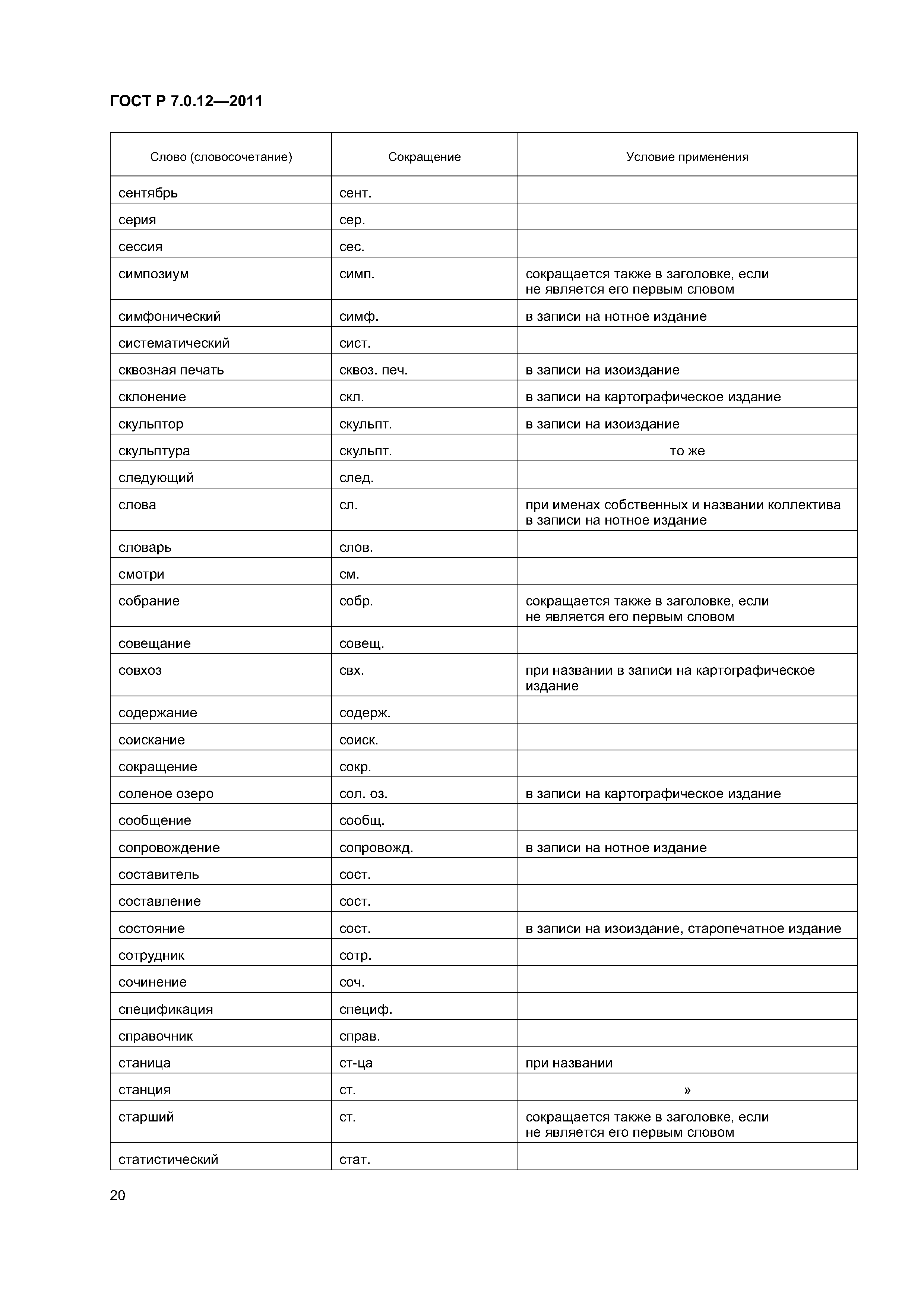 ГОСТ Р 7.0.12—2011

| Слово (словосочетание) | Сокращение | Условие применения |
|---|---|---|
| сентябрь | сент. | |
| серия | сер. | |
| сессия | сес. | |
| симпозиум | симп. | сокращается также в заголовке, если не является его первым словом |
| симфонический | симф. | в записи на нотное издание |
| систематический | сист. | |
| сквозная печать | сквоз. печ. | в записи на изоиздание |
| склонение | скл. | в записи на картографическое издание |
| скульптор | скульпт. | в записи на изоиздание |
| скульптура | скульпт. | то же |
| следующий | след. | |
| слова | сл. | при именах собственных и названии коллектива в записи на нотное издание |
| словарь | слов. | |
| смотри | см. | |
| собрание | собр. | сокращается также в заголовке, если не является его первым словом |
| совещание | совещ. | |
| совхоз | свх. | при названии в записи на картографическое издание |
| содержание | содерж. | |
| соискание | соиск. | |
| сокращение | сокр. | |
| соленое озеро | сол. оз. | в записи на картографическое издание |
| сообщение | сообщ. | |
| сопровождение | сопровожд. | в записи на нотное издание |
| составитель | сост. | |
| составление | сост. | |
| состояние | сост. | в записи на изоиздание, старопечатное издание |
| сотрудник | сотр. | |
| сочинение | соч. | |
| спецификация | специф. | |
| справочник | справ. | |
| станица | ст-ца | при названии |
| станция | ст. | » |
| старший | ст. | сокращается также в заголовке, если не является его первым словом |
| статистический | стат. | |

20